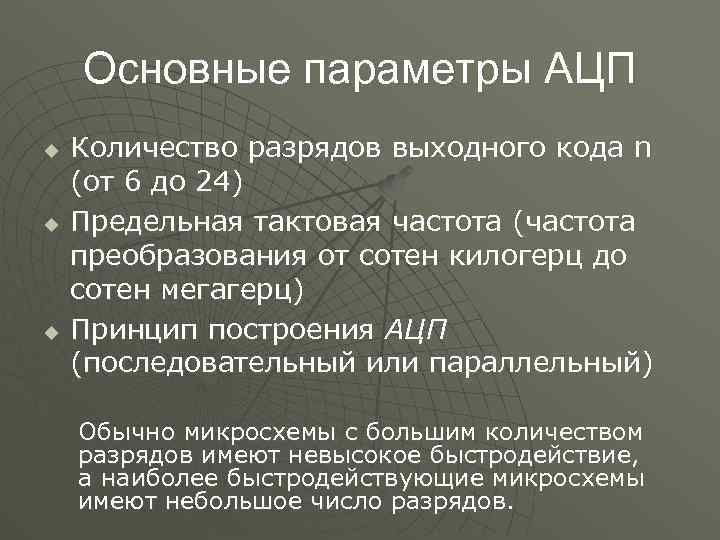 Основные параметры АЦП

• Количество разрядов выходного кода n (от 6 до 24)
• Предельная тактовая частота (частота преобразования от сотен килогерц до сотен мегагерц)
• Принцип построения АЦП (последовательный или параллельный)

Обычно микросхемы с большим количеством разрядов имеют невысокое быстродействие, а наиболее быстродействующие микросхемы имеют небольшое число разрядов.